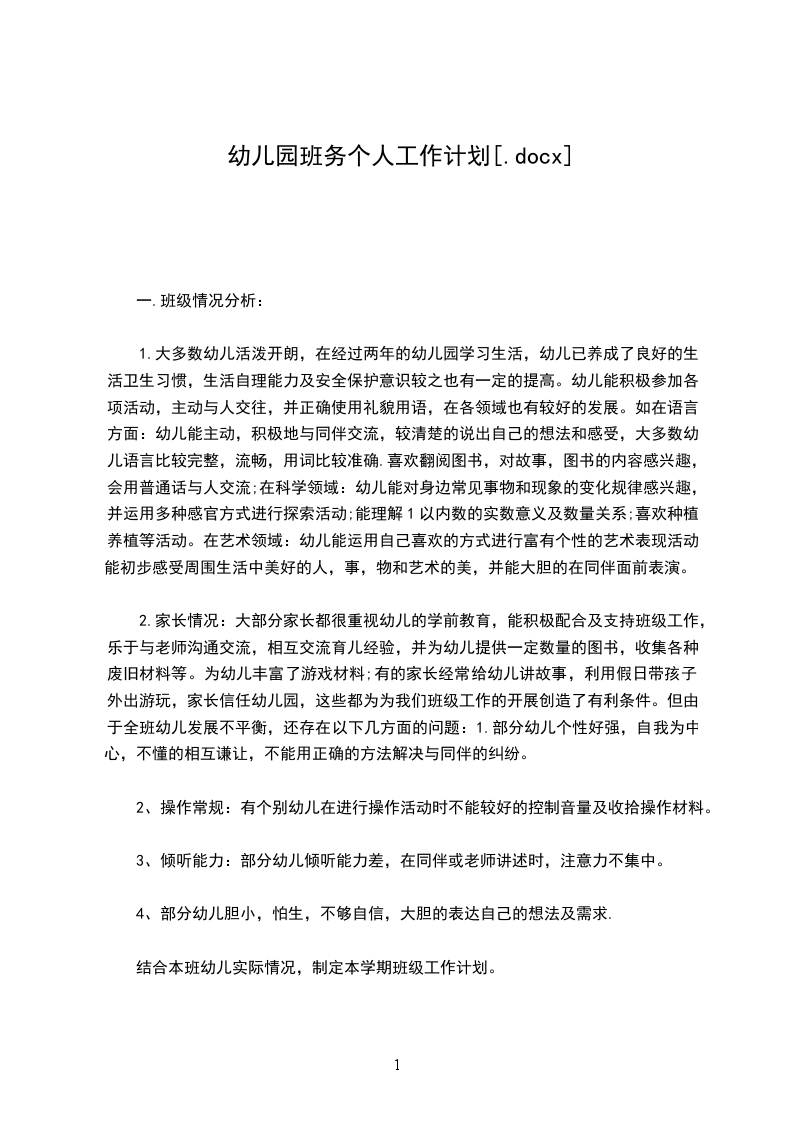 幼儿园班务个人工作计划[.docx]

一.班级情况分析：

1.大多数幼儿活泼开朗，在经过两年的幼儿园学习生活，幼儿已养成了良好的生活卫生习惯，生活自理能力及安全保护意识较之也有一定的提高。幼儿能积极参加各项活动，主动与人交往，并正确使用礼貌用语，在各领域也有较好的发展。如在语言方面：幼儿能主动，积极地与同伴交流，较清楚的说出自己的想法和感受，大多数幼儿语言比较完整，流畅，用词比较准确.喜欢翻阅图书，对故事，图书的内容感兴趣，会用普通话与人交流;在科学领域：幼儿能对身边常见事物和现象的变化规律感兴趣，并运用多种感官方式进行探索活动;能理解1以内数的实数意义及数量关系;喜欢种植养植等活动。在艺术领域：幼儿能运用自己喜欢的方式进行富有个性的艺术表现活动能初步感受周围生活中美好的人，事，物和艺术的美，并能大胆的在同伴面前表演。

2.家长情况：大部分家长都很重视幼儿的学前教育，能积极配合及支持班级工作，乐于与老师沟通交流，相互交流育儿经验，并为幼儿提供一定数量的图书，收集各种废旧材料等。为幼儿丰富了游戏材料;有的家长经常给幼儿讲故事，利用假日带孩子外出游玩，家长信任幼儿园，这些都为我们班级工作的开展创造了有利条件。但由于全班幼儿发展不平衡，还存在以下几方面的问题：1.部分幼儿个性好强，自我为中心，不懂的相互谦让，不能用正确的方法解决与同伴的纠纷。

2、操作常规：有个别幼儿在进行操作活动时不能较好的控制音量及收拾操作材料。

3、倾听能力：部分幼儿倾听能力差，在同伴或老师讲述时，注意力不集中。

4、部分幼儿胆小，怕生，不够自信，大胆的表达自己的想法及需求.

结合本班幼儿实际情况，制定本学期班级工作计划。

1